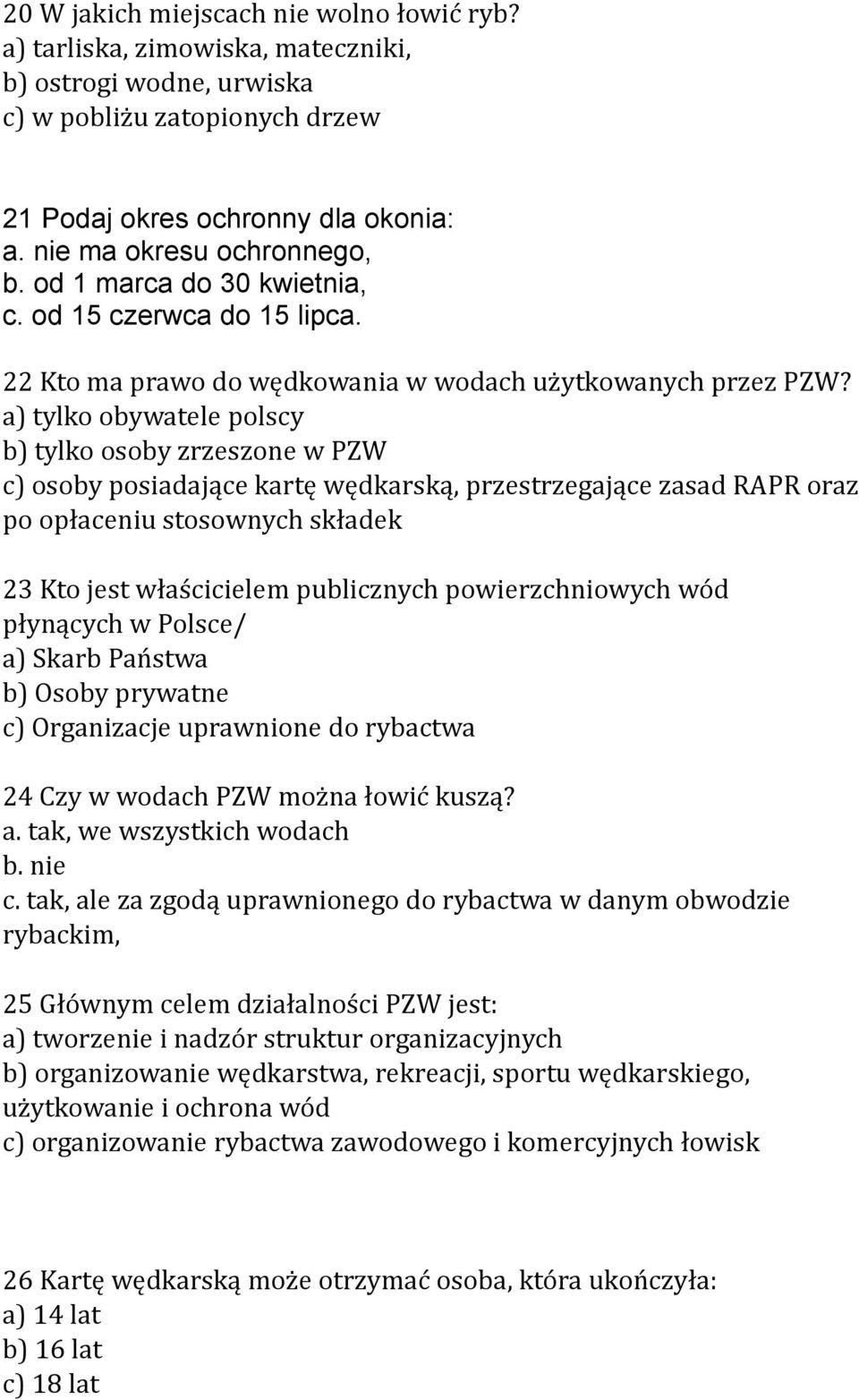 20 W jakich miejscach nie wolno łowić ryb?
a) tarliska, zimowiska, mateczniki,
b) ostrogi wodne, urwiska
c) w pobliżu zatopionych drzew

21 Podaj okres ochronny dla okonia:
a. nie ma okresu ochronnego,
b. od 1 marca do 30 kwietnia,
c. od 15 czerwca do 15 lipca.

22 Kto ma prawo do wędkowania w wodach użytkowanych przez PZW?
a) tylko obywatele polscy
b) tylko osoby zrzeszone w PZW
c) osoby posiadające kartę wędkarską, przestrzegające zasad RAPR oraz po opłaceniu stosownych składek

23 Kto jest właścicielem publicznych powierzchniowych wód płynących w Polsce/
a) Skarb Państwa
b) Osoby prywatne
c) Organizacje uprawnione do rybactwa

24 Czy w wodach PZW można łowić kuszą?
a. tak, we wszystkich wodach
b. nie
c. tak, ale za zgodą uprawnionego do rybactwa w danym obwodzie rybackim,

25 Głównym celem działalności PZW jest:
a) tworzenie i nadzór struktur organizacyjnych
b) organizowanie wędkarstwa, rekreacji, sportu wędkarskiego, użytkowanie i ochrona wód
c) organizowanie rybactwa zawodowego i komercyjnych łowisk

26 Kartę wędkarską może otrzymać osoba, która ukończyła:
a) 14 lat
b) 16 lat
c) 18 lat